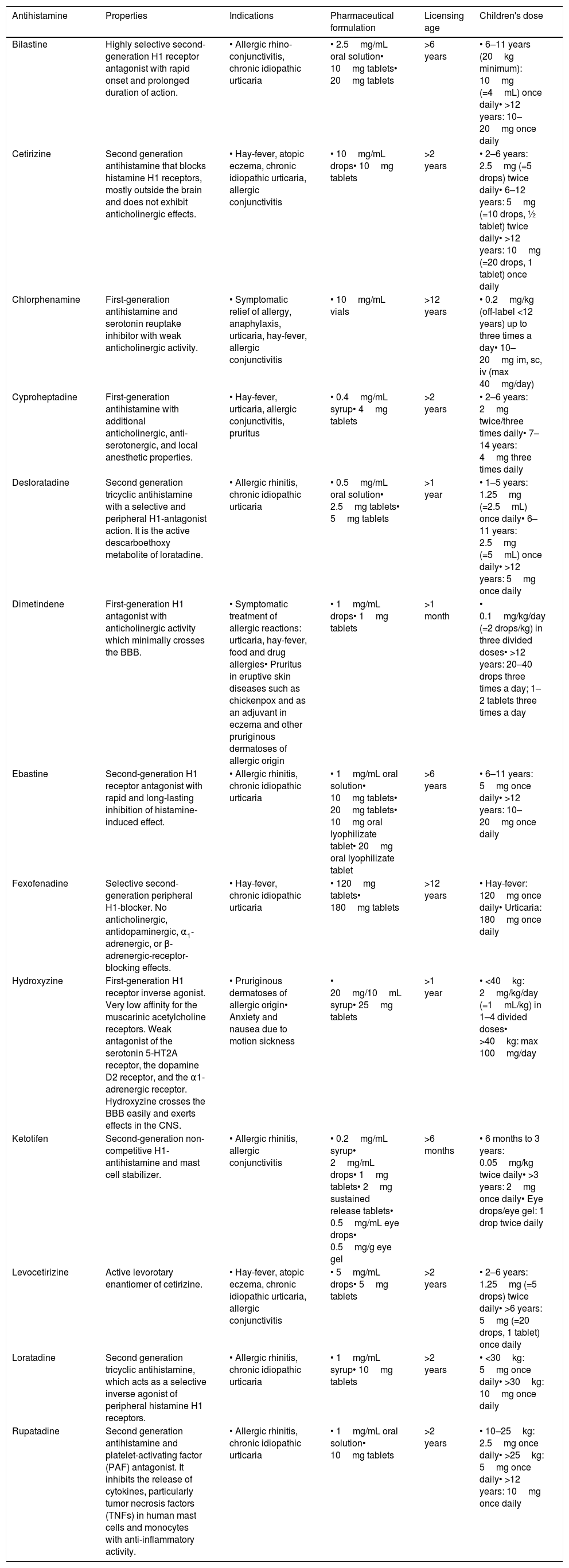 | Antihistamine | Properties | Indications | Pharmaceutical formulation | Licensing age | Children's dose |
|---|---|---|---|---|---|
| Bilastine | Highly selective second-generation H1 receptor antagonist with rapid onset and prolonged duration of action. | • Allergic rhino-conjunctivitis, chronic idiopathic urticaria | • 2.5 mg/mL oral solution• 10 mg tablets• 20 mg tablets | >6 years | • 6–11 years (20 kg minimum): 10 mg (=4 mL) once daily• >12 years: 10–20 mg once daily |
| Cetirizine | Second generation antihistamine that blocks histamine H1 receptors, mostly outside the brain and does not exhibit anticholinergic effects. | • Hay-fever, atopic eczema, chronic idiopathic urticaria, allergic conjunctivitis | • 10 mg/mL drops• 10 mg tablets | >2 years | • 2–6 years: 2.5 mg (=5 drops) twice daily• 6–12 years: 5 mg (=10 drops, ½ tablet) twice daily• >12 years: 10 mg (=20 drops, 1 tablet) once daily |
| Chlorphenamine | First-generation antihistamine and serotonin reuptake inhibitor with weak anticholinergic activity. | • Symptomatic relief of allergy, anaphylaxis, urticaria, hay-fever, allergic conjunctivitis | • 10 mg/mL vials | >12 years | • 0.2 mg/kg (off-label <12 years) up to three times a day• 10–20 mg im, sc, iv (max 40 mg/day) |
| Cyproheptadine | First-generation antihistamine with additional anticholinergic, anti-serotonergic, and local anesthetic properties. | • Hay-fever, urticaria, allergic conjunctivitis, pruritus | • 0.4 mg/mL syrup• 4 mg tablets | >2 years | • 2–6 years: 2 mg twice/three times daily• 7–14 years: 4 mg three times daily |
| Desloratadine | Second generation tricyclic antihistamine with a selective and peripheral H1-antagonist action. It is the active descarboethoxy metabolite of loratadine. | • Allergic rhinitis, chronic idiopathic urticaria | • 0.5 mg/mL oral solution• 2.5 mg tablets• 5 mg tablets | >1 year | • 1–5 years: 1.25 mg (=2.5 mL) once daily• 6–11 years: 2.5 mg (=5 mL) once daily• >12 years: 5 mg once daily |
| Dimetindene | First-generation H1 antagonist with anticholinergic activity which minimally crosses the BBB. | • Symptomatic treatment of allergic reactions: urticaria, hay-fever, food and drug allergies• Pruritus in eruptive skin diseases such as chickenpox and as an adjuvant in eczema and other pruriginous dermatoses of allergic origin | • 1 mg/mL drops• 1 mg tablets | >1 month | • 0.1 mg/kg/day (=2 drops/kg) in three divided doses• >12 years: 20–40 drops three times a day; 1–2 tablets three times a day |
| Ebastine | Second-generation H1 receptor antagonist with rapid and long-lasting inhibition of histamine-induced effect. | • Allergic rhinitis, chronic idiopathic urticaria | • 1 mg/mL oral solution• 10 mg tablets• 20 mg tablets• 10 mg oral lyophilizate tablet• 20 mg oral lyophilizate tablet | >6 years | • 6–11 years: 5 mg once daily• >12 years: 10–20 mg once daily |
| Fexofenadine | Selective second-generation peripheral H1-blocker. No anticholinergic, antidopaminergic, $\alpha_1$-adrenergic, or β-adrenergic-receptor-blocking effects. | • Hay-fever, chronic idiopathic urticaria | • 120 mg tablets• 180 mg tablets | >12 years | • Hay-fever: 120 mg once daily• Urticaria: 180 mg once daily |
| Hydroxyzine | First-generation H1 receptor inverse agonist. Very low affinity for the muscarinic acetylcholine receptors. Weak antagonist of the serotonin 5-HT2A receptor, the dopamine D2 receptor, and the α1-adrenergic receptor. Hydroxyzine crosses the BBB easily and exerts effects in the CNS. | • Pruriginous dermatoses of allergic origin• Anxiety and nausea due to motion sickness | • 20 mg/10 mL syrup• 25 mg tablets | >1 year | • <40 kg: 2 mg/kg/day (=1 mL/kg) in 1–4 divided doses• >40 kg: max 100 mg/day |
| Ketotifen | Second-generation non-competitive H1-antihistamine and mast cell stabilizer. | • Allergic rhinitis, allergic conjunctivitis | • 0.2 mg/mL syrup• 2 mg/mL drops• 1 mg tablets• 2 mg sustained release tablets• 0.5 mg/mL eye drops• 0.5 mg/g eye gel | >6 months | • 6 months to 3 years: 0.05 mg/kg twice daily• >3 years: 2 mg once daily• Eye drops/eye gel: 1 drop twice daily |
| Levocetirizine | Active levorotary enantiomer of cetirizine. | • Hay-fever, atopic eczema, chronic idiopathic urticaria, allergic conjunctivitis | • 5 mg/mL drops• 5 mg tablets | >2 years | • 2–6 years: 1.25 mg (=5 drops) twice daily• >6 years: 5 mg (=20 drops, 1 tablet) once daily |
| Loratadine | Second generation tricyclic antihistamine, which acts as a selective inverse agonist of peripheral histamine H1 receptors. | • Allergic rhinitis, chronic idiopathic urticaria | • 1 mg/mL syrup• 10 mg tablets | >2 years | • <30 kg: 5 mg once daily• >30 kg: 10 mg once daily |
| Rupatadine | Second generation antihistamine and platelet-activating factor (PAF) antagonist. It inhibits the release of cytokines, particularly tumor necrosis factors (TNFs) in human mast cells and monocytes with anti-inflammatory activity. | • Allergic rhinitis, chronic idiopathic urticaria | • 1 mg/mL oral solution• 10 mg tablets | >2 years | • 10–25 kg: 2.5 mg once daily• >25 kg: 5 mg once daily• >12 years: 10 mg once daily |